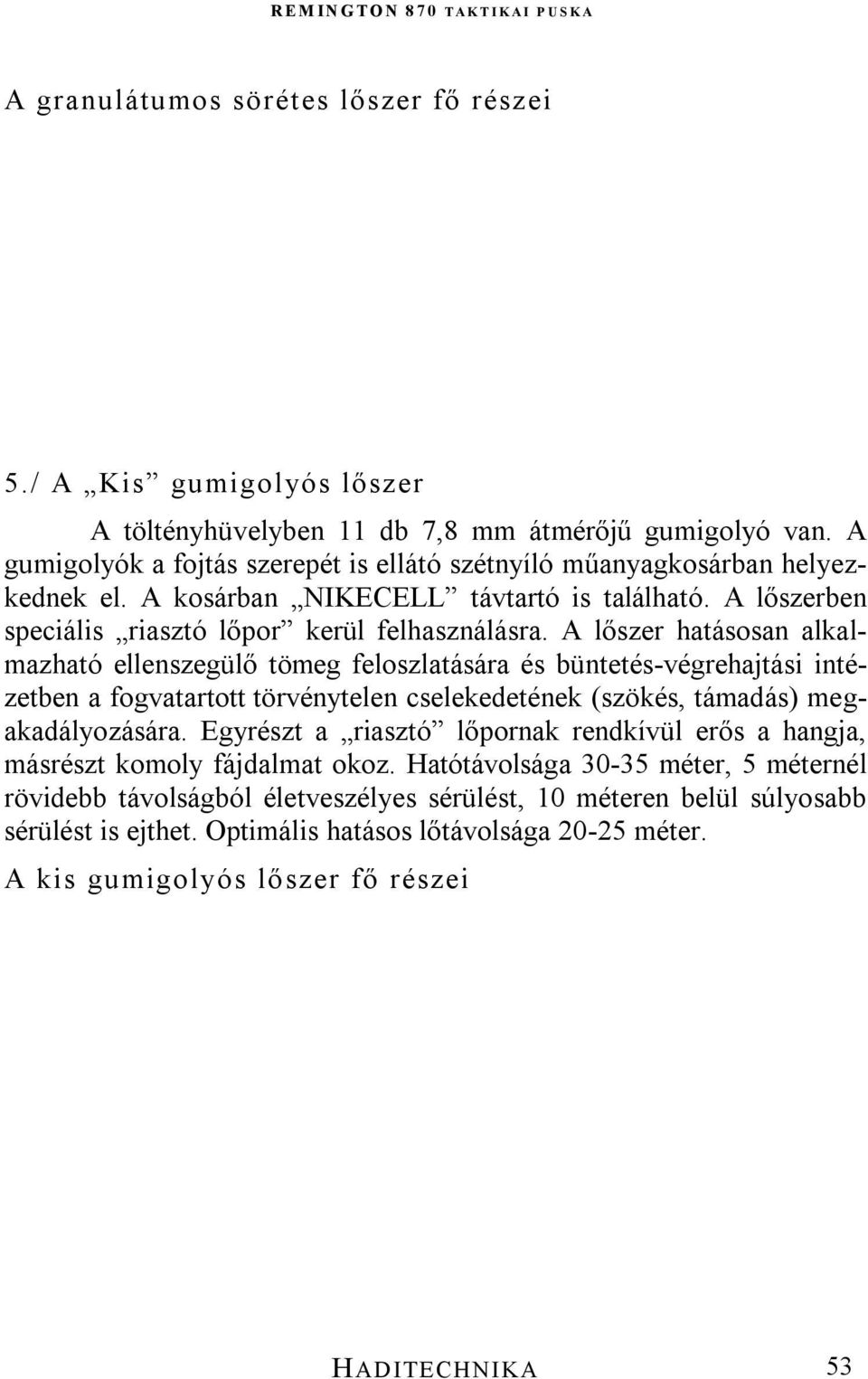 REMINGTON 870 TAKTIKAI PUSKA

A granulátumos sörétes lőszer fő részei

5./ A „Kis” gumigolyós lőszer

A töltényhüvelyben 11 db 7,8 mm átmérőjű gumigolyó van. A gumigolyók a fojtás szerepét is ellátó szétnyíló műanyagkosárban helyezkednek el. A kosárban „NIKECELL” távtartó is található. A lőszerben speciális „riasztó lőpor” kerül felhasználásra. A lőszer hatásosan alkalmazható ellenszegülő tömeg feloszlatására és büntetés-végrehajtási intézetben a fogvatartott törvénytelen cselekedetének (szökés, támadás) megakadályozására. Egyrészt a „riasztó” lőpornak rendkívül erős a hangja, másrészt komoly fájdalmat okoz. Hatótávolsága 30-35 méter, 5 méternél rövidebb távolságból életveszélyes sérülést, 10 méteren belül súlyosabb sérülést is ejthet. Optimális hatásos lőtávolsága 20-25 méter.

A kis gumigolyós lőszer fő részei

HADITECHNIKA 53